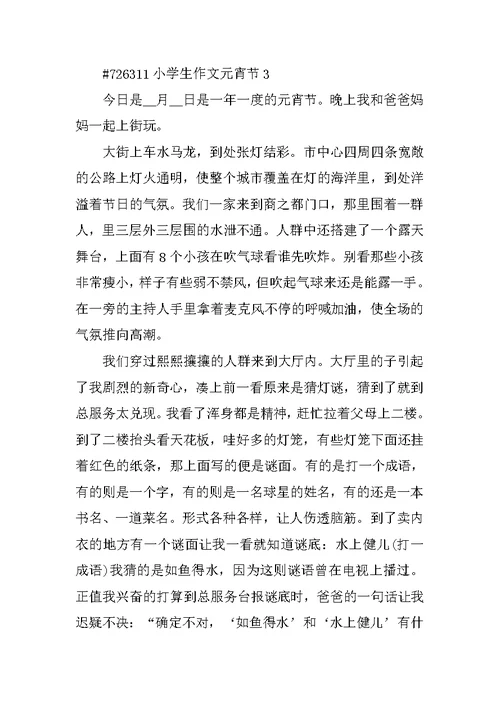 #726311 小学生作文元宵节 3

今日是__月__日是一年一度的元宵节。晚上我和爸爸妈妈一起上街玩。

大街上车水马龙，到处张灯结彩。市中心四周四条宽敞的公路上灯火通明，使整个城市覆盖在灯的海洋里，到处洋溢着节日的气氛。我们一家来到商之都门口，那里围着一群人，里三层外三层围的水泄不通。人群中还搭建了一个露天舞台，上面有 8 个小孩在吹气球看谁先吹炸。别看那些小孩非常瘦小，样子有些弱不禁风，但吹起气球来还是能露一手。在一旁的主持人手里拿着麦克风不停的呼喊加油，使全场的气氛推向高潮。

我们穿过熙熙攘攘的人群来到大厅内。大厅里的子引起了我剧烈的新奇心，凑上前一看原来是猜灯谜，猜到了就到总服务太兑现。我看了浑身都是精神，赶忙拉着父母上二楼。到了二楼抬头看天花板，哇好多的灯笼，有些灯笼下面还挂着红色的纸条，那上面写的便是谜面。有的是打一个成语，有的则是一个字，有的则是一名球星的姓名，有的还是一本书名、一道菜名。形式各种各样，让人伤透脑筋。到了卖内衣的地方有一个谜面让我一看就知道谜底：水上健儿(打一成语)我猜的是如鱼得水，因为这则谜语曾在电视上播过。正值我兴奋的打算到总服务台报谜底时，爸爸的一句话让我迟疑不决：“确定不对，‘如鱼得水’和‘水上健儿’有什